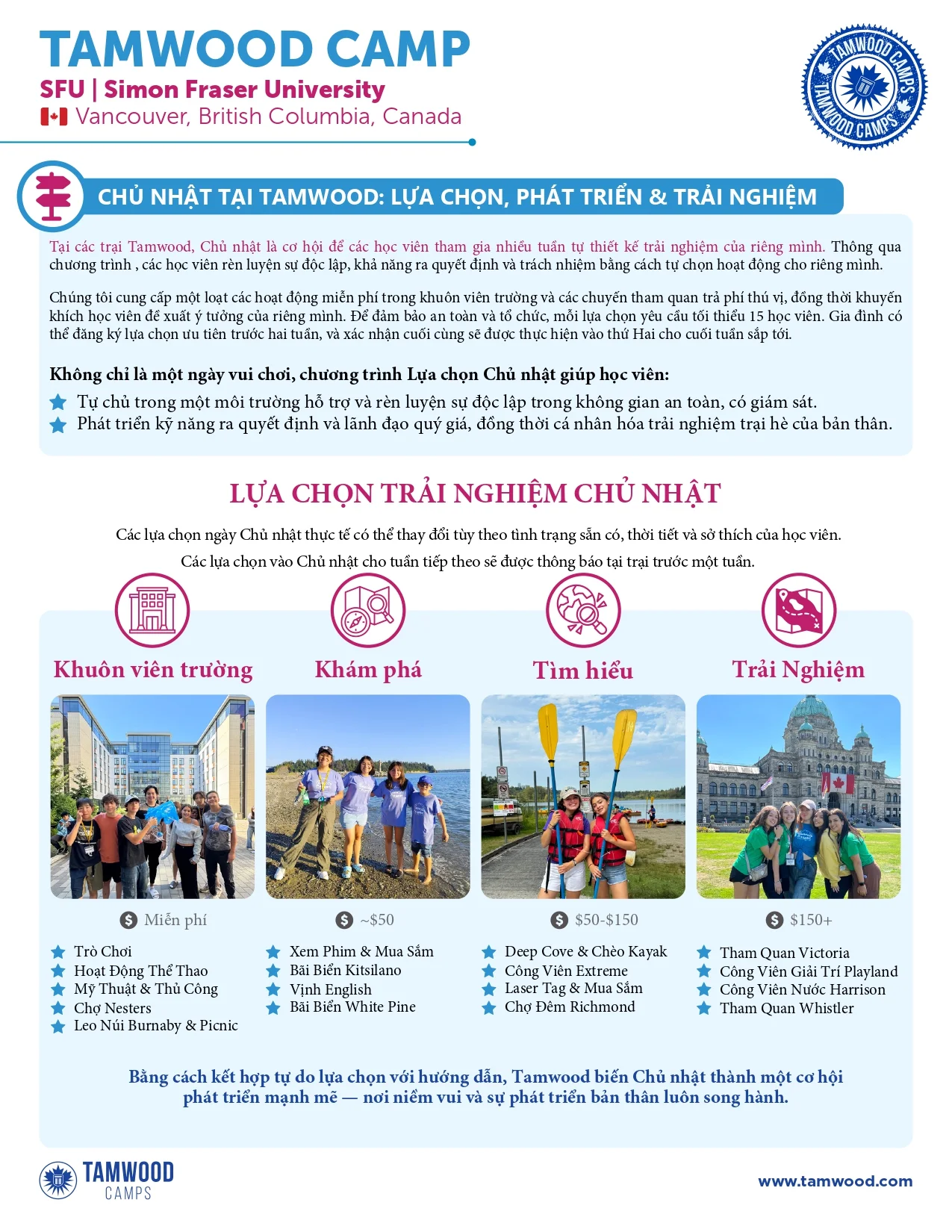 TAMWOOD CAMP
SFU | Simon Fraser University
Vancouver, British Columbia, Canada

TAMWOOD CAMPS TAMWOOD CAMPS

CHỦ NHẬT TẠI TAMWOOD: LỰA CHỌN, PHÁT TRIỂN & TRẢI NGHIỆM

Tại các trại Tamwood, Chủ nhật là cơ hội để các học viên tham gia nhiều tuần tự thiết kế trải nghiệm của riêng mình. Thông qua chương trình , các học viên rèn luyện sự độc lập, khả năng ra quyết định và trách nhiệm bằng cách tự chọn hoạt động cho riêng mình.

Chúng tôi cung cấp một loạt các hoạt động miễn phí trong khuôn viên trường và các chuyến tham quan trả phí thú vị, đồng thời khuyến khích học viên đề xuất ý tưởng của riêng mình. Để đảm bảo an toàn và tổ chức, mỗi lựa chọn yêu cầu tối thiểu 15 học viên. Gia đình có thể đăng ký lựa chọn ưu tiên trước hai tuần, và xác nhận cuối cùng sẽ được thực hiện vào thứ Hai cho cuối tuần sắp tới.

Không chỉ là một ngày vui chơi, chương trình Lựa chọn Chủ nhật giúp học viên:
Tự chủ trong một môi trường hỗ trợ và rèn luyện sự độc lập trong không gian an toàn, có giám sát.
Phát triển kỹ năng ra quyết định và lãnh đạo quý giá, đồng thời cá nhân hóa trải nghiệm trại hè của bản thân.

LỰA CHỌN TRẢI NGHIỆM CHỦ NHẬT

Các lựa chọn ngày Chủ nhật thực tế có thể thay đổi tùy theo tình trạng sẵn có, thời tiết và sở thích của học viên.
Các lựa chọn vào Chủ nhật cho tuần tiếp theo sẽ được thông báo tại trại trước một tuần.

Khuôn viên trường
Miễn phí
Trò Chơi
Hoạt Động Thể Thao
Mỹ Thuật & Thủ Công
Chợ Nesters
Leo Núi Burnaby & Picnic

Khám phá
~$50
Xem Phim & Mua Sắm
Bãi Biển Kitsilano
Vịnh English
Bãi Biển White Pine

Tìm hiểu
$50-$150
Deep Cove & Chèo Kayak
Công Viên Extreme
Laser Tag & Mua Sắm
Chợ Đêm Richmond

Trải Nghiệm
$150+
Tham Quan Victoria
Công Viên Giải Trí Playland
Công Viên Nước Harrison
Tham Quan Whistler

Bằng cách kết hợp tự do lựa chọn với hướng dẫn, Tamwood biến Chủ nhật thành một cơ hội phát triển mạnh mẽ — nơi niềm vui và sự phát triển bản thân luôn song hành.

TAMWOOD CAMPS
www.tamwood.com